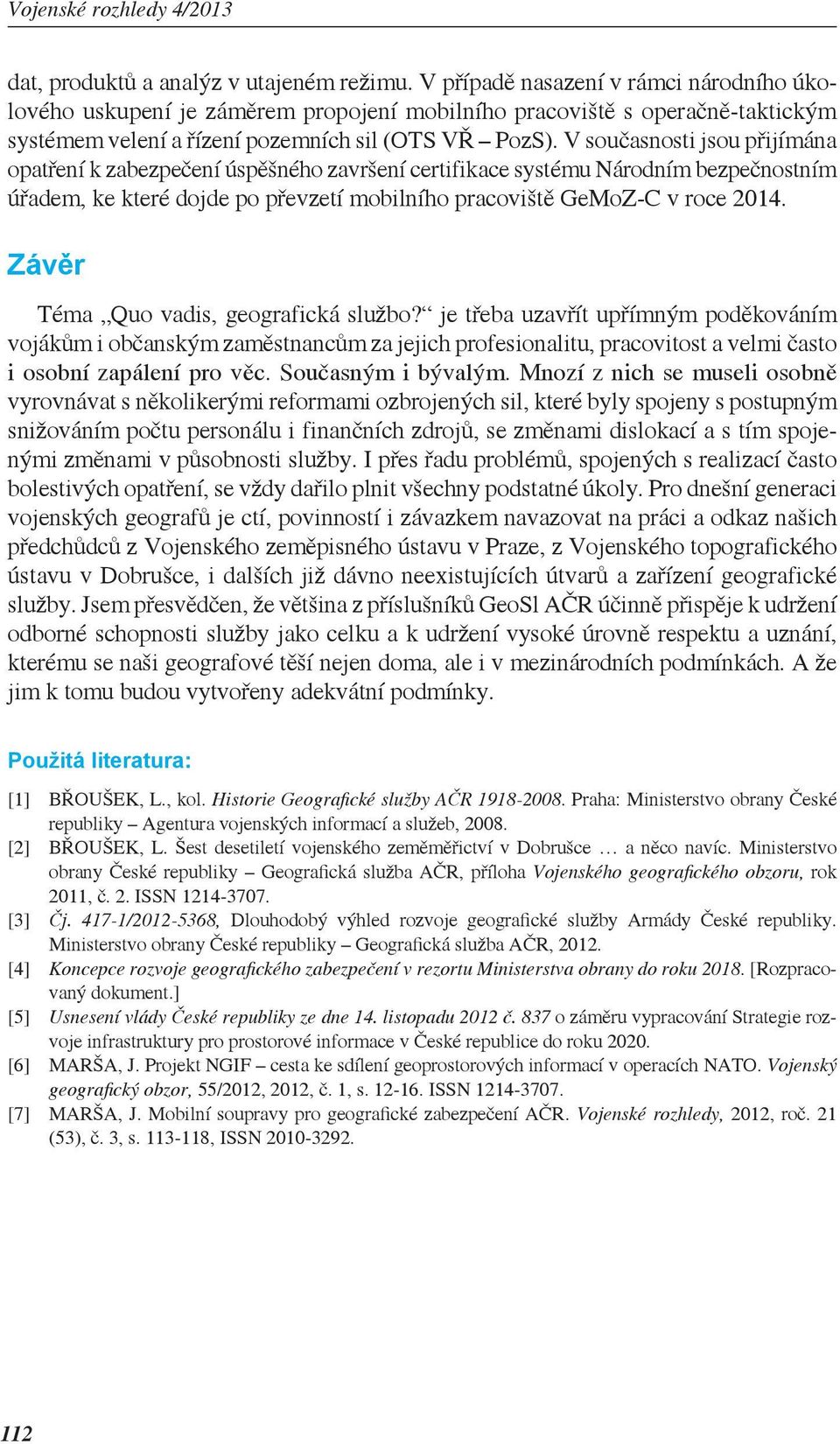 Vojenské rozhledy 4/2013

dat, produktů a analýz v utajeném režimu. V případě nasazení v rámci národního úkolového uskupení je záměrem propojení mobilního pracoviště s operačně-taktickým systémem velení a řízení pozemních sil (OTS VŘ – PozS). V současnosti jsou přijímána opatření k zabezpečení úspěšného završení certifikace systému Národním bezpečnostním úřadem, ke které dojde po převzetí mobilního pracoviště GeMoZ-C v roce 2014.

Závěr

Téma „Quo vadis, geografická službo?“ je třeba uzavřít upřímným poděkováním vojákům i občanským zaměstnancům za jejich profesionalitu, pracovitost a velmi často i osobní zapálení pro věc. Současným i bývalým. Mnozí z nich se museli osobně vyrovnávat s několikerými reformami ozbrojených sil, které byly spojeny s postupným snižováním počtu personálu i finančních zdrojů, se změnami dislokací a s tím spojenými změnami v působnosti služby. I přes řadu problémů, spojených s realizací často bolestivých opatření, se vždy dařilo plnit všechny podstatné úkoly. Pro dnešní generaci vojenských geografů je ctí, povinností i závazkem navazovat na práci a odkaz našich předchůdců z Vojenského zeměpisného ústavu v Praze, z Vojenského topografického ústavu v Dobrušce, i dalších již dávno neexistujících útvarů a zařízení geografické služby. Jsem přesvědčen, že většina z příslušníků GeoSl AČR účinně přispěje k udržení odborné schopnosti služby jako celku a k udržení vysoké úrovně respektu a uznání, kterému se naši geografové těší nejen doma, ale i v mezinárodních podmínkách. A že jim k tomu budou vytvořeny adekvátní podmínky.

Použitá literatura:

[1] BŘOUŠEK, L., kol. Historie Geografické služby AČR 1918-2008. Praha: Ministerstvo obrany České republiky – Agentura vojenských informací a služeb, 2008.
[2] BŘOUŠEK, L. Šest desetiletí vojenského zeměměřictví v Dobrušce … a něco navíc. Ministerstvo obrany České republiky – Geografická služba AČR, příloha Vojenského geografického obzoru, rok 2011, č. 2. ISSN 1214-3707.
[3] Čj. 417-1/2012-5368, Dlouhodobý výhled rozvoje geografické služby Armády České republiky. Ministerstvo obrany České republiky – Geografická služba AČR, 2012.
[4] Koncepce rozvoje geografického zabezpečení v rezortu Ministerstva obrany do roku 2018. [Rozpracovaný dokument.]
[5] Usnesení vlády České republiky ze dne 14. listopadu 2012 č. 837 o záměru vypracování Strategie rozvoje infrastruktury pro prostorové informace v České republice do roku 2020.
[6] MARŠA, J. Projekt NGIF – cesta ke sdílení geoprostorových informací v operacích NATO. Vojenský geografický obzor, 55/2012, 2012, č. 1, s. 12-16. ISSN 1214-3707.
[7] MARŠA, J. Mobilní soupravy pro geografické zabezpečení AČR. Vojenské rozhledy, 2012, roč. 21 (53), č. 3, s. 113-118, ISSN 2010-3292.

112